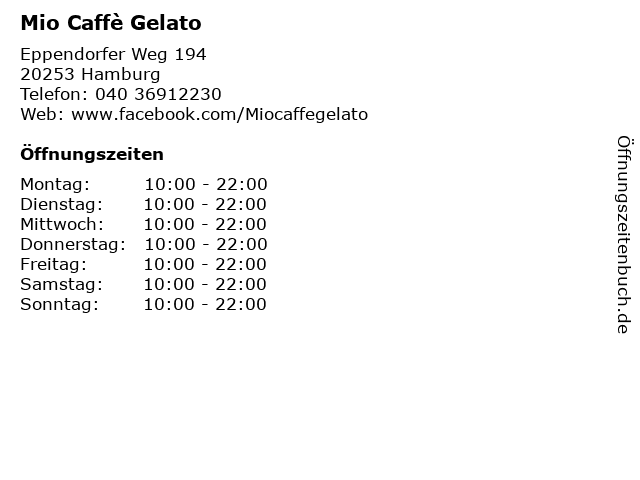 Mio Caffè Gelato

Eppendorfer Weg 194
20253 Hamburg
Telefon: 040 36912230
Web: www.facebook.com/Miocaffegelato

Öffnungszeiten

Montag: 10:00 - 22:00
Dienstag: 10:00 - 22:00
Mittwoch: 10:00 - 22:00
Donnerstag: 10:00 - 22:00
Freitag: 10:00 - 22:00
Samstag: 10:00 - 22:00
Sonntag: 10:00 - 22:00

Öffnungszeitenbuch.de